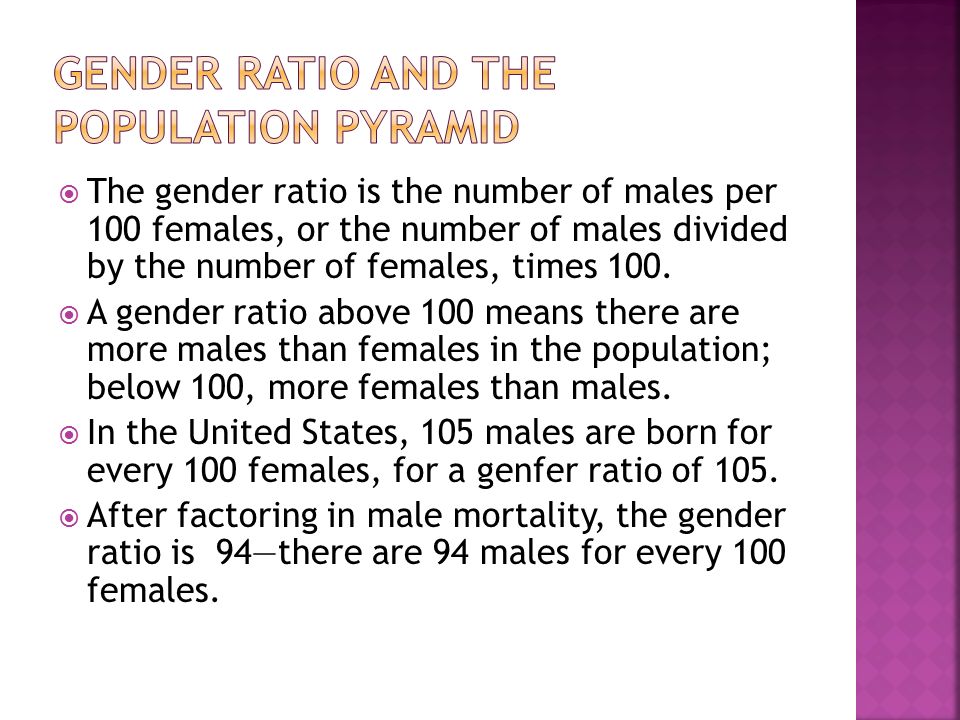 GENDER RATIO AND THE POPULATION PYRAMID

The gender ratio is the number of males per 100 females, or the number of males divided by the number of females, times 100.

A gender ratio above 100 means there are more males than females in the population; below 100, more females than males.

In the United States, 105 males are born for every 100 females, for a genfer ratio of 105.

After factoring in male mortality, the gender ratio is 94—there are 94 males for every 100 females.